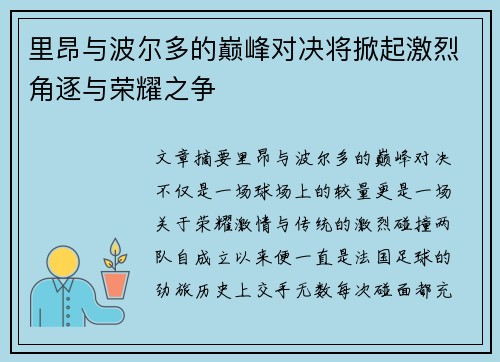 里昂与波尔多的巅峰对决将掀起激烈角逐与荣耀之争

文章摘要里昂与波尔多的巅峰对决不仅是一场球场上的较量更是一场关于荣耀激情与传统的激烈碰撞两队自成立以来便一直是法国足球的劲旅历史上交手无数每次碰面都充